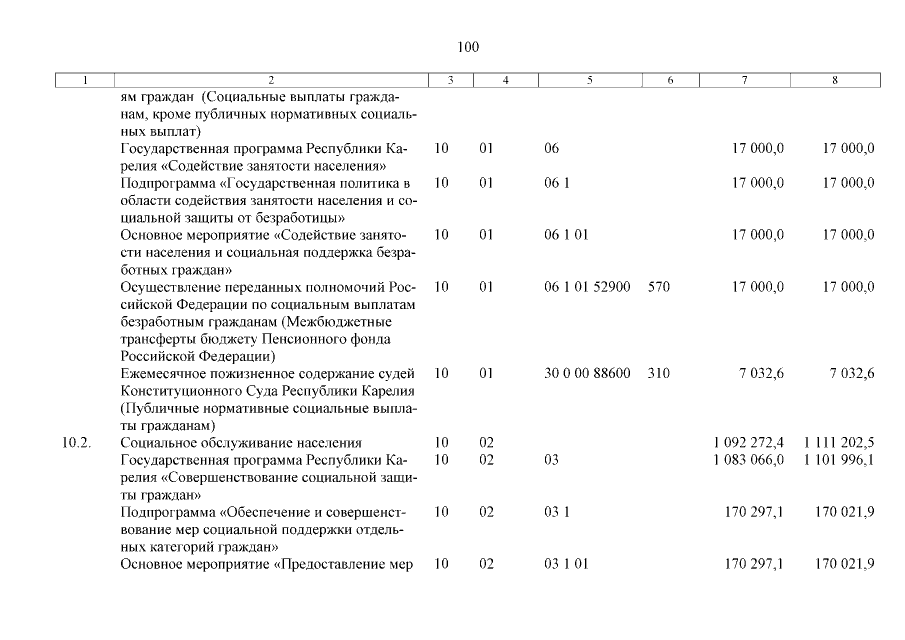 100

| 1 | 2 | 3 | 4 | 5 | 6 | 7 | 8 |
|---|---|---|---|---|---|---|---|
| | ям граждан (Социальные выплаты гражданам, кроме публичных нормативных социальных выплат) | | | | | | |
| | Государственная программа Республики Карелия «Содействие занятости населения» | 10 | 01 | 06 | | 17 000,0 | 17 000,0 |
| | Подпрограмма «Государственная политика в области содействия занятости населения и социальной защиты от безработицы» | 10 | 01 | 06 1 | | 17 000,0 | 17 000,0 |
| | Основное мероприятие «Содействие занятости населения и социальная поддержка безработных граждан» | 10 | 01 | 06 1 01 | | 17 000,0 | 17 000,0 |
| | Осуществление переданных полномочий Российской Федерации по социальным выплатам безработным гражданам (Межбюджетные трансферты бюджету Пенсионного фонда Российской Федерации) | 10 | 01 | 06 1 01 52900 | 570 | 17 000,0 | 17 000,0 |
| | Ежемесячное пожизненное содержание судей Конституционного Суда Республики Карелия (Публичные нормативные социальные выплаты гражданам) | 10 | 01 | 30 0 00 88600 | 310 | 7 032,6 | 7 032,6 |
| 10.2. | Социальное обслуживание населения | 10 | 02 | | | 1 092 272,4 | 1 111 202,5 |
| | Государственная программа Республики Карелия «Совершенствование социальной защиты граждан» | 10 | 02 | 03 | | 1 083 066,0 | 1 101 996,1 |
| | Подпрограмма «Обеспечение и совершенствование мер социальной поддержки отдельных категорий граждан» | 10 | 02 | 03 1 | | 170 297,1 | 170 021,9 |
| | Основное мероприятие «Предоставление мер | 10 | 02 | 03 1 01 | | 170 297,1 | 170 021,9 |